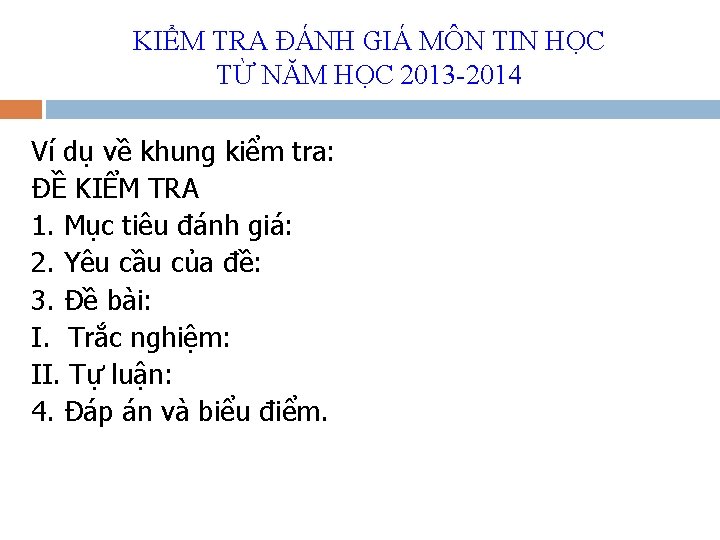 KIỂM TRA ĐÁNH GIÁ MÔN TIN HỌC
TỪ NĂM HỌC 2013-2014

Ví dụ về khung kiểm tra:
ĐỀ KIỂM TRA
1. Mục tiêu đánh giá:
2. Yêu cầu của đề:
3. Đề bài:
I. Trắc nghiệm:
II. Tự luận:
4. Đáp án và biểu điểm.